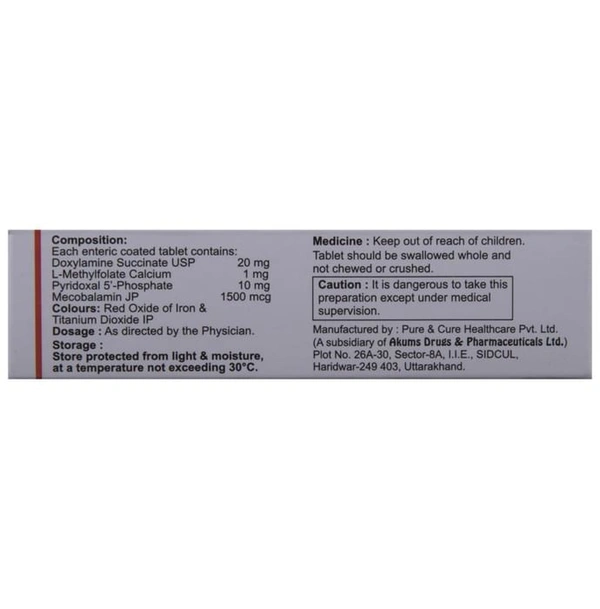 Composition:
Each enteric coated tablet contains:
Doxylamine Succinate USP 20 mg
L-Methylfolate Calcium 1 mg
Pyridoxal 5'-Phosphate 10 mg
Mecobalamin JP 1500 mcg
Colours: Red Oxide of Iron & Titanium Dioxide IP
Dosage : As directed by the Physician.
Storage :
Store protected from light & moisture, at a temperature not exceeding 30°C.

Medicine : Keep out of reach of children.
Tablet should be swallowed whole and not chewed or crushed.

Caution : It is dangerous to take this preparation except under medical supervision.

Manufactured by : Pure & Cure Healthcare Pvt. Ltd.
(A subsidiary of Akums Drugs & Pharmaceuticals Ltd.)
Plot No. 26A-30, Sector-8A, I.I.E., SIDCUL, Haridwar-249 403, Uttarakhand.